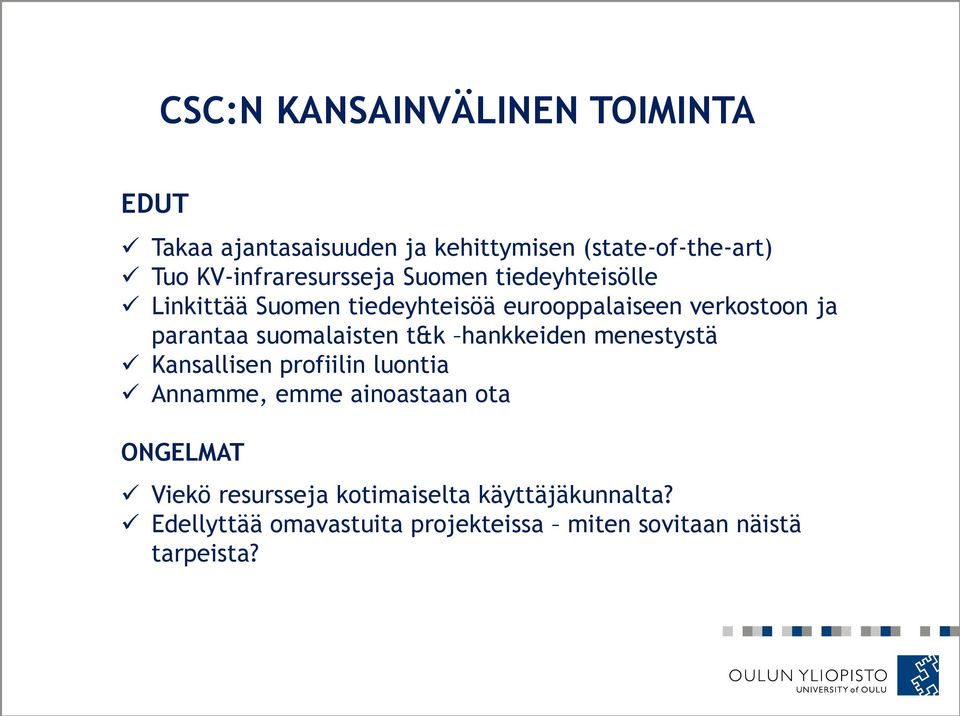 CSC:N KANSAINVÄLINEN TOIMINTA

EDUT

✓ Takaa ajantasaisuuden ja kehittymisen (state-of-the-art)
✓ Tuo KV-infraresursseja Suomen tiedeyhteisölle
✓ Linkittää Suomen tiedeyhteisöä eurooppalaiseen verkostoon ja parantaa suomalaisten t&k –hankkeiden menestystä
✓ Kansallisen profiilin luontia
✓ Annamme, emme ainoastaan ota

ONGELMAT

✓ Viekö resursseja kotimaiselta käyttäjäkunnalta?
✓ Edellyttää omavastuita projekteissa – miten sovitaan näistä tarpeista?

OULUN YLIOPISTO
UNIVERSITY of OULU